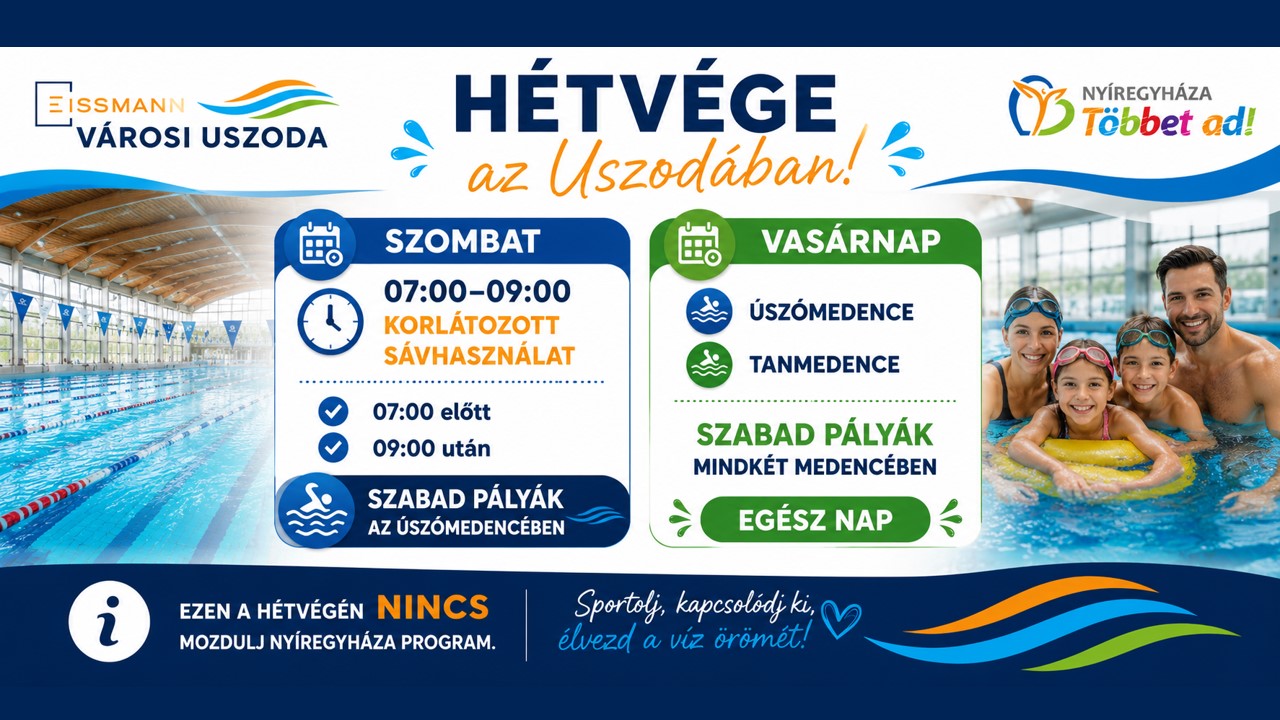 EISSMANN
VÁROSI USZODA

HÉTVÉGE
az Uszodában!

NYÍREGYHÁZA
Többet ad!

SZOMBAT

07:00–09:00
KORLÁTOZOTT SÁVHASZNÁLAT

07:00 előtt
09:00 után

SZABAD PÁLYÁK
AZ ÚSZÓMEDENCÉBEN

VASÁRNAP

ÚSZÓMEDENCE
TANMEDENCE

SZABAD PÁLYÁK
MINDKÉT MEDENCÉBEN

EGÉSZ NAP

EZEN A HÉTVÉGÉN NINCS
MOZDULJ NYÍREGYHÁZA PROGRAM.

Sportolj, kapcsolódj ki,
élvezd a víz örömét!